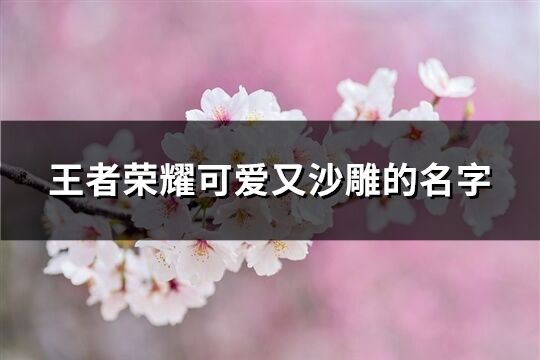 王者荣耀可爱又沙雕的名字